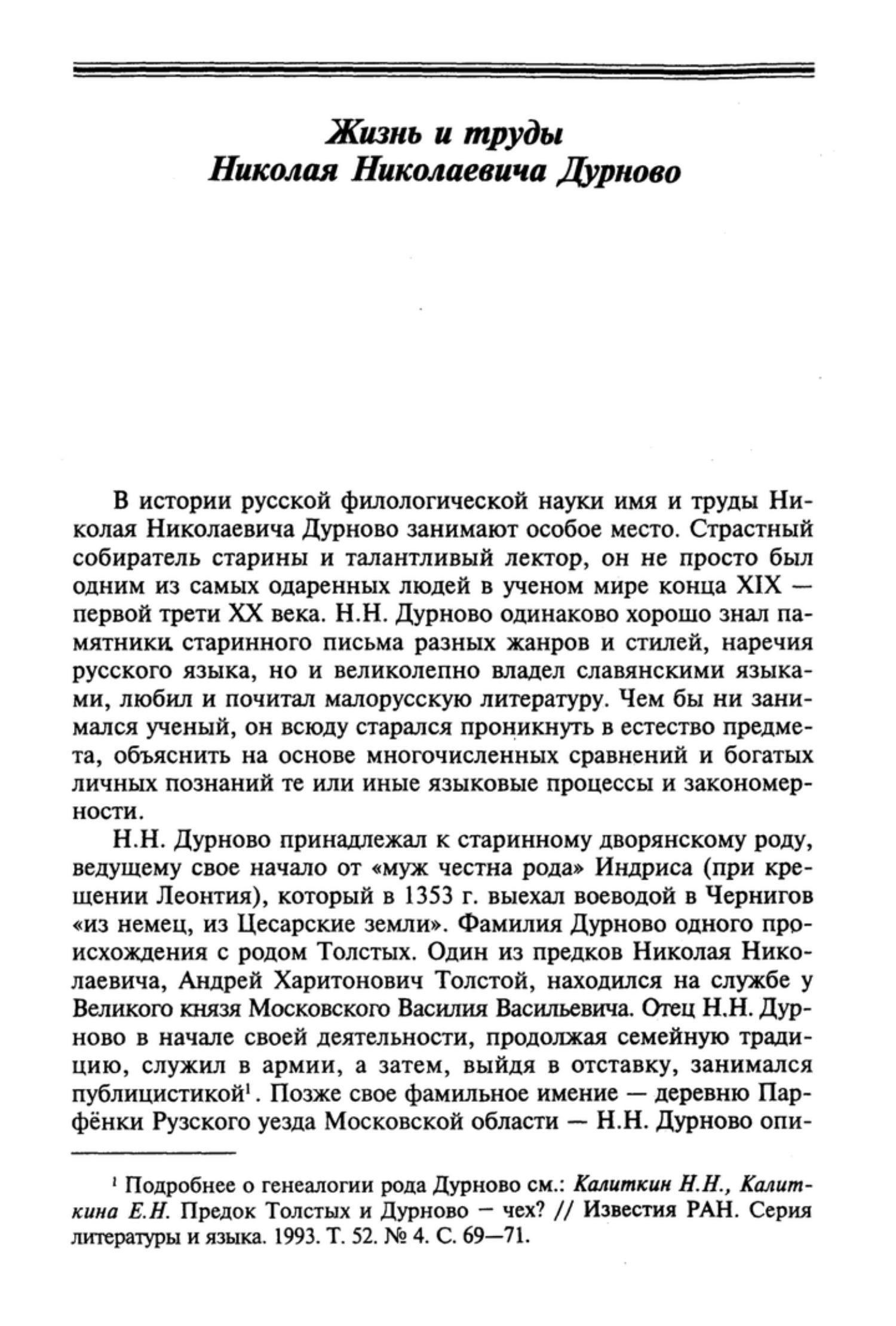 Жизнь и труды
Николая Николаевича Дурново

В истории русской филологической науки имя и труды Николая Николаевича Дурново занимают особое место. Страстный собиратель старины и талантливый лектор, он не просто был одним из самых одаренных людей в ученом мире конца XIX — первой трети XX века. Н.Н. Дурново одинаково хорошо знал памятники старинного письма разных жанров и стилей, наречия русского языка, но и великолепно владел славянскими языками, любил и почитал малорусскую литературу. Чем бы ни занимался ученый, он всюду старался проникнуть в естество предмета, объяснить на основе многочисленных сравнений и богатых личных познаний те или иные языковые процессы и закономерности.

Н.Н. Дурново принадлежал к старинному дворянскому роду, ведущему свое начало от «муж честна рода» Индриса (при крещении Леонтия), который в 1353 г. выехал воеводой в Чернигов «из немец, из Цесарские земли». Фамилия Дурново одного происхождения с родом Толстых. Один из предков Николая Николаевича, Андрей Харитонович Толстой, находился на службе у Великого князя Московского Василия Васильевича. Отец Н.Н. Дурново в начале своей деятельности, продолжая семейную традицию, служил в армии, а затем, выйдя в отставку, занимался публицистикой$^1$. Позже свое фамильное имение — деревню Парфёнки Рузского уезда Московской области — Н.Н. Дурново опи-

$^1$ Подробнее о генеалогии рода Дурново см.: Калиткин Н.Н., Калиткина Е.Н. Предок Толстых и Дурново — чех? // Известия РАН. Серия литературы и языка. 1993. Т. 52. № 4. С. 69—71.